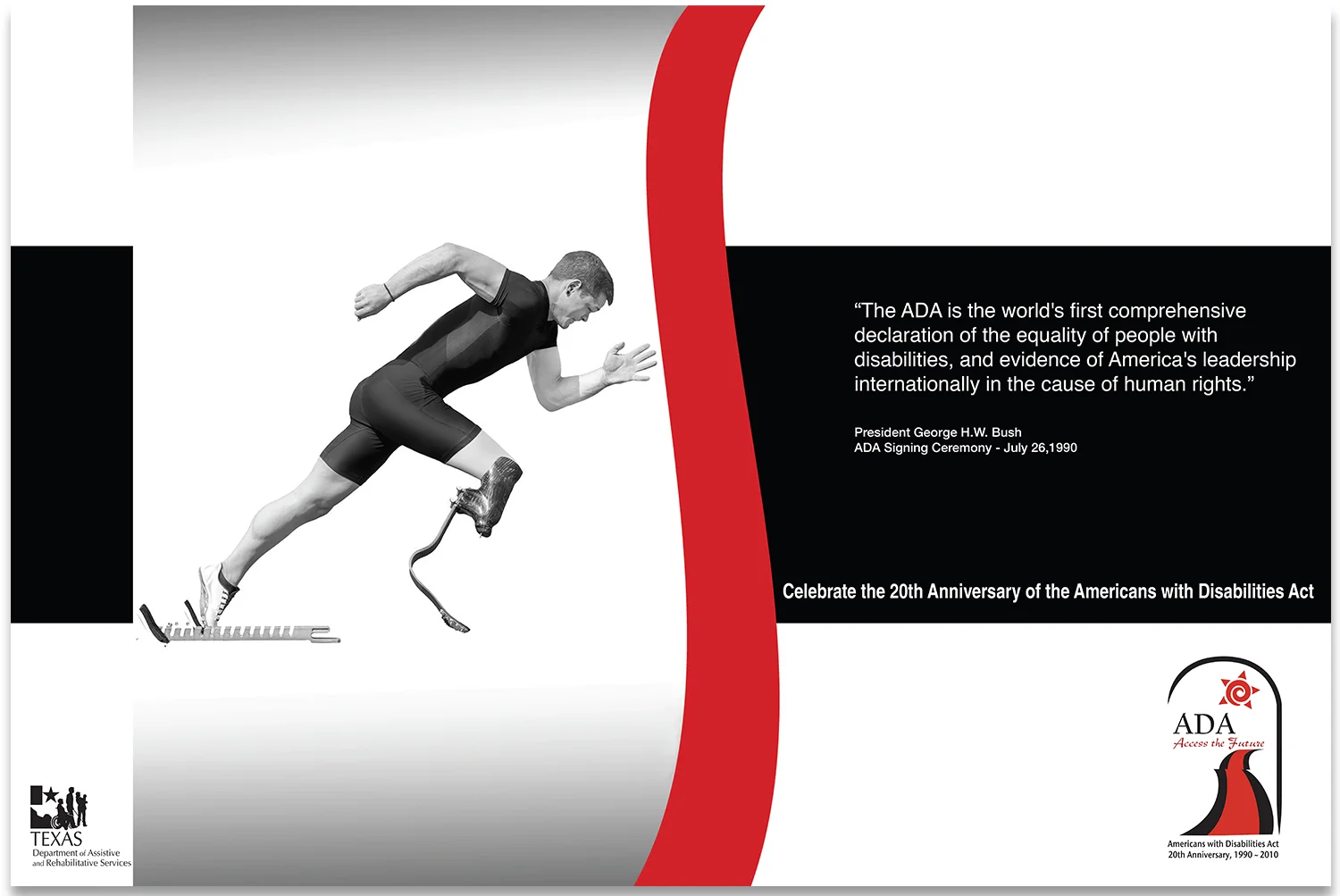 "The ADA is the world's first comprehensive declaration of the equality of people with disabilities, and evidence of America's leadership internationally in the cause of human rights."

President George H.W. Bush
ADA Signing Ceremony - July 26,1990

Celebrate the 20th Anniversary of the Americans with Disabilities Act

TEXAS
Department of Assistive and Rehabilitative Services

ADA
Access the Future
Americans with Disabilities Act
20th Anniversary, 1990 - 2010